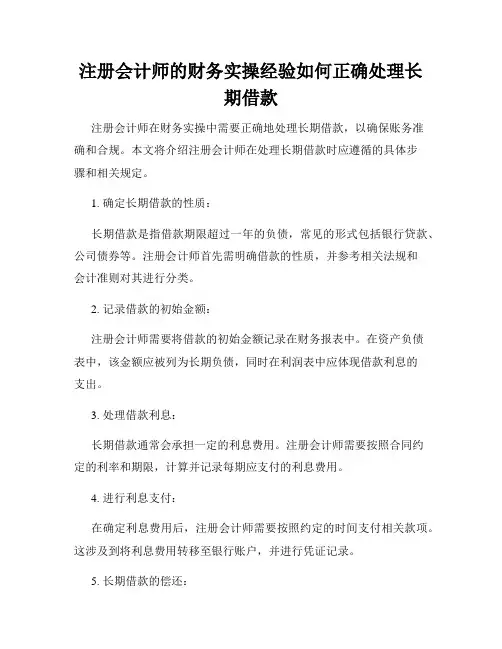 注册会计师的财务实操经验如何正确处理长期借款

注册会计师在财务实操中需要正确地处理长期借款，以确保账务准确和合规。本文将介绍注册会计师在处理长期借款时应遵循的具体步骤和相关规定。

1. 确定长期借款的性质：

长期借款是指借款期限超过一年的负债，常见的形式包括银行贷款、公司债券等。注册会计师首先需明确借款的性质，并参考相关法规和会计准则对其进行分类。

2. 记录借款的初始金额：

注册会计师需要将借款的初始金额记录在财务报表中。在资产负债表中，该金额应被列为长期负债，同时在利润表中应体现借款利息的支出。

3. 处理借款利息：

长期借款通常会承担一定的利息费用。注册会计师需要按照合同约定的利率和期限，计算并记录每期应支付的利息费用。

4. 进行利息支付：

在确定利息费用后，注册会计师需要按照约定的时间支付相关款项。这涉及到将利息费用转移至银行账户，并进行凭证记录。

5. 长期借款的偿还：